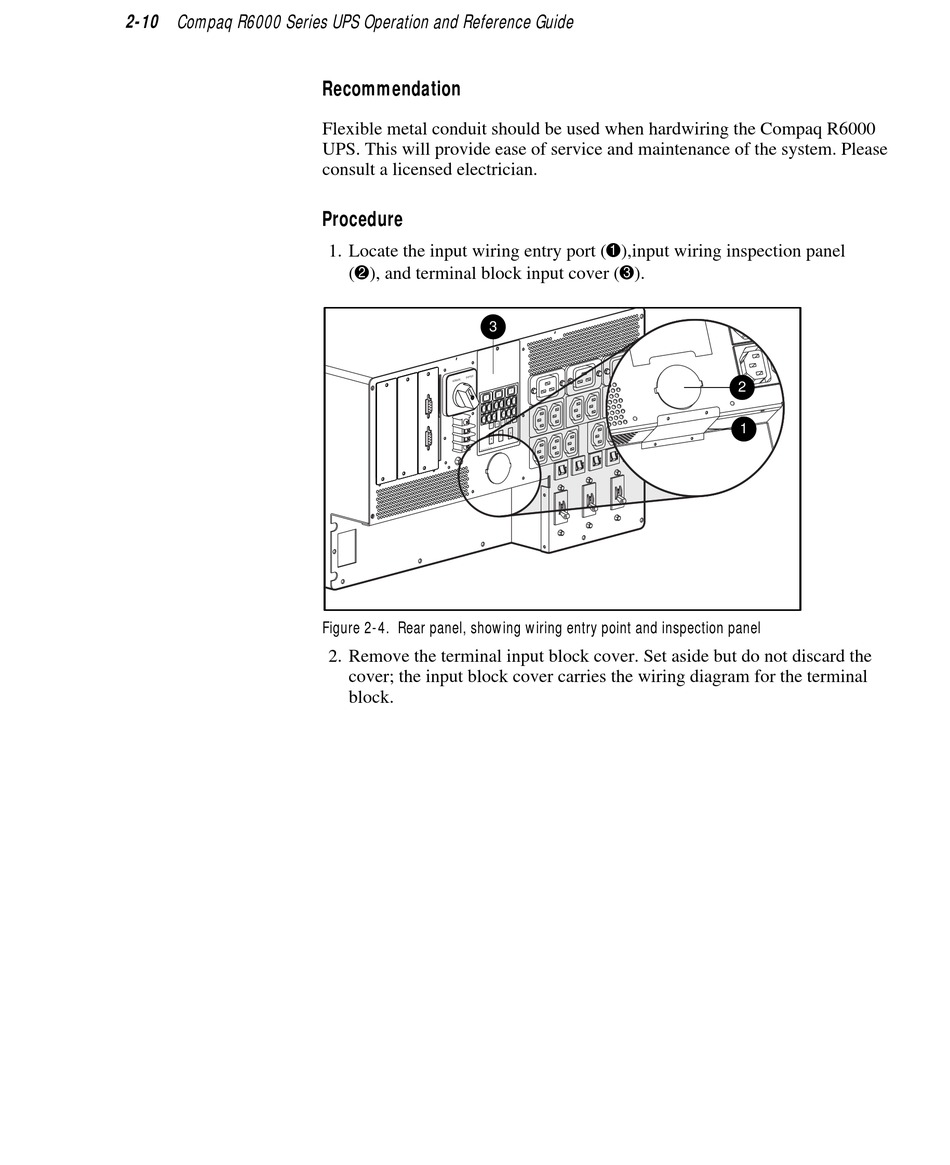 2-10 Compaq R6000 Series UPS Operation and Reference Guide

Recommendation

Flexible metal conduit should be used when hardwiring the Compaq R6000 UPS. This will provide ease of service and maintenance of the system. Please consult a licensed electrician.

Procedure

1. Locate the input wiring entry port (❶),input wiring inspection panel (❷), and terminal block input cover (❸).

3
2
1

Figure 2-4. Rear panel, showing wiring entry point and inspection panel

2. Remove the terminal input block cover. Set aside but do not discard the cover; the input block cover carries the wiring diagram for the terminal block.